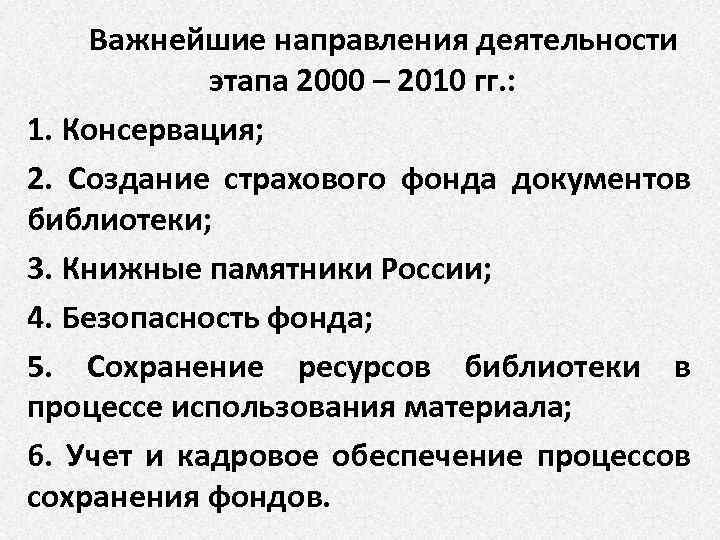 Важнейшие направления деятельности этапа 2000 – 2010 гг.:

1. Консервация;

2. Создание страхового фонда документов библиотеки;

3. Книжные памятники России;

4. Безопасность фонда;

5. Сохранение ресурсов библиотеки в процессе использования материала;

6. Учет и кадровое обеспечение процессов сохранения фондов.